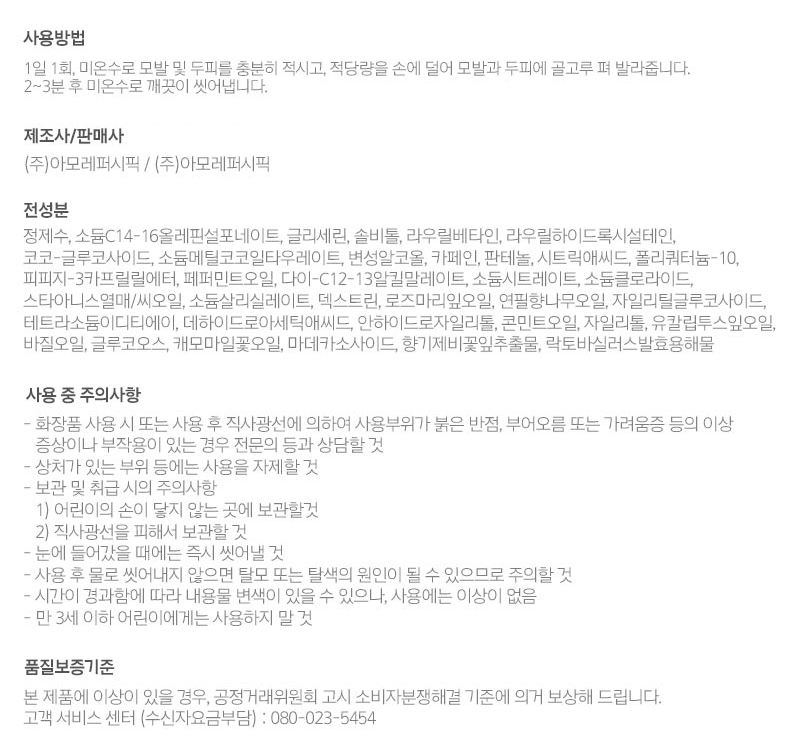 사용방법

1일 1회, 미온수로 모발 및 두피를 충분히 적시고, 적당량을 손에 덜어 모발과 두피에 골고루 펴 발라줍니다. 2~3분 후 미온수로 깨끗이 씻어냅니다.

제조사/판매사

(주)아모레퍼시픽 / (주)아모레퍼시픽

전성분

정제수, 소듐C14-16올레핀설포네이트, 글리세린, 솔비톨, 라우릴베타인, 라우릴하이드록시설테인, 코코-글루코사이드, 소듐메틸코코일타우레이트, 변성알코올, 카페인, 판테놀, 시트릭애씨드, 폴리쿼터늄-10, 피피지-3카프릴릴에터, 페퍼민트오일, 다이-C12-13알킬말레이트, 소듐시트레이트, 소듐클로라이드, 스타아니스열매/씨오일, 소듐살리실레이트, 덱스트린, 로즈마리잎오일, 연필향나무오일, 자일리틸글루코사이드, 테트라소듐이디티에이, 데하이드로아세틱애씨드, 안하이드로자일리톨, 콘민트오일, 자일리톨, 유칼립투스잎오일, 바질오일, 글루코오스, 캐모마일꽃오일, 마데카소사이드, 향기제비꽃잎추출물, 락토바실러스발효용해물

사용 중 주의사항

- 화장품 사용 시 또는 사용 후 직사광선에 의하여 사용부위가 붉은 반점, 부어오름 또는 가려움증 등의 이상 증상이나 부작용이 있는 경우 전문의 등과 상담할 것
- 상처가 있는 부위 등에는 사용을 자제할 것
- 보관 및 취급 시의 주의사항
1) 어린이의 손이 닿지 않는 곳에 보관할것
2) 직사광선을 피해서 보관할 것
- 눈에 들어갔을 때에는 즉시 씻어낼 것
- 사용 후 물로 씻어내지 않으면 탈모 또는 탈색의 원인이 될 수 있으므로 주의할 것
- 시간이 경과함에 따라 내용물 변색이 있을 수 있으나, 사용에는 이상이 없음
- 만 3세 이하 어린이에게는 사용하지 말 것

품질보증기준

본 제품에 이상이 있을 경우, 공정거래위원회 고시 소비자분쟁해결 기준에 의거 보상해 드립니다.
고객 서비스 센터 (수신자요금부담) : 080-023-5454